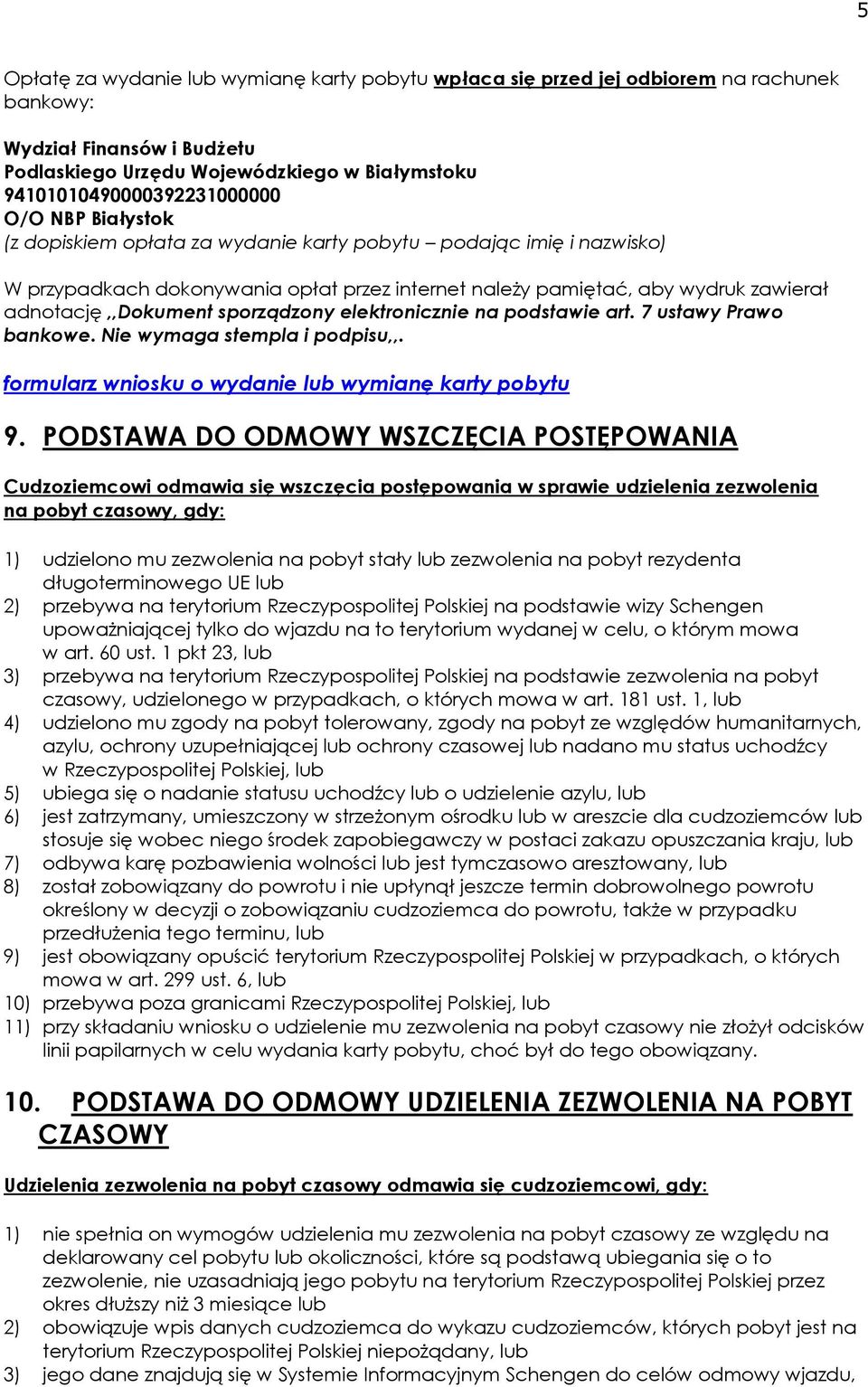 5

Opłatę za wydanie lub wymianę karty pobytu wpłaca się przed jej odbiorem na rachunek bankowy:

Wydział Finansów i Budżetu
Podlaskiego Urzędu Wojewódzkiego w Białymstoku
94101010490000392231000000
O/O NBP Białystok
(z dopiskiem opłata za wydanie karty pobytu – podając imię i nazwisko)

W przypadkach dokonywania opłat przez internet należy pamiętać, aby wydruk zawierał adnotację ,,Dokument sporządzony elektronicznie na podstawie art. 7 ustawy Prawo bankowe. Nie wymaga stempla i podpisu,,.

formularz wniosku o wydanie lub wymianę karty pobytu

9. PODSTAWA DO ODMOWY WSZCZĘCIA POSTĘPOWANIA

Cudzoziemcowi odmawia się wszczęcia postępowania w sprawie udzielenia zezwolenia na pobyt czasowy, gdy:

1) udzielono mu zezwolenia na pobyt stały lub zezwolenia na pobyt rezydenta długoterminowego UE lub
2) przebywa na terytorium Rzeczypospolitej Polskiej na podstawie wizy Schengen upoważniającej tylko do wjazdu na to terytorium wydanej w celu, o którym mowa w art. 60 ust. 1 pkt 23, lub
3) przebywa na terytorium Rzeczypospolitej Polskiej na podstawie zezwolenia na pobyt czasowy, udzielonego w przypadkach, o których mowa w art. 181 ust. 1, lub
4) udzielono mu zgody na pobyt tolerowany, zgody na pobyt ze względów humanitarnych, azylu, ochrony uzupełniającej lub ochrony czasowej lub nadano mu status uchodźcy w Rzeczypospolitej Polskiej, lub
5) ubiega się o nadanie statusu uchodźcy lub o udzielenie azylu, lub
6) jest zatrzymany, umieszczony w strzeżonym ośrodku lub w areszcie dla cudzoziemców lub stosuje się wobec niego środek zapobiegawczy w postaci zakazu opuszczania kraju, lub
7) odbywa karę pozbawienia wolności lub jest tymczasowo aresztowany, lub
8) został zobowiązany do powrotu i nie upłynął jeszcze termin dobrowolnego powrotu określony w decyzji o zobowiązaniu cudzoziemca do powrotu, także w przypadku przedłużenia tego terminu, lub
9) jest obowiązany opuścić terytorium Rzeczypospolitej Polskiej w przypadkach, o których mowa w art. 299 ust. 6, lub
10) przebywa poza granicami Rzeczypospolitej Polskiej, lub
11) przy składaniu wniosku o udzielenie mu zezwolenia na pobyt czasowy nie złożył odcisków linii papilarnych w celu wydania karty pobytu, choć był do tego obowiązany.

10. PODSTAWA DO ODMOWY UDZIELENIA ZEZWOLENIA NA POBYT CZASOWY

Udzielenia zezwolenia na pobyt czasowy odmawia się cudzoziemcowi, gdy:

1) nie spełnia on wymogów udzielenia mu zezwolenia na pobyt czasowy ze względu na deklarowany cel pobytu lub okoliczności, które są podstawą ubiegania się o to zezwolenie, nie uzasadniają jego pobytu na terytorium Rzeczypospolitej Polskiej przez okres dłuższy niż 3 miesiące lub
2) obowiązuje wpis danych cudzoziemca do wykazu cudzoziemców, których pobyt jest na terytorium Rzeczypospolitej Polskiej niepożądany, lub
3) jego dane znajdują się w Systemie Informacyjnym Schengen do celów odmowy wjazdu,